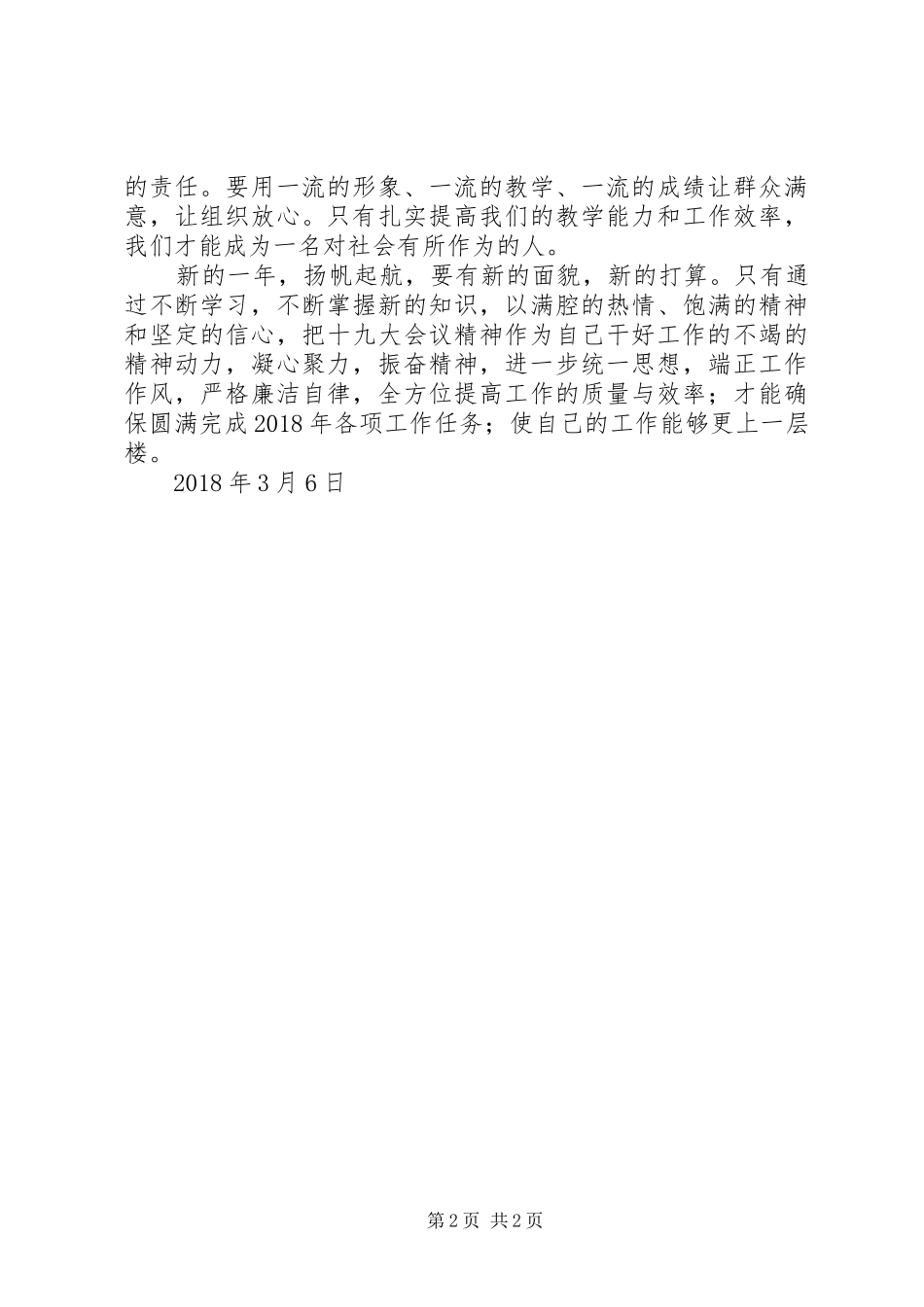 的责任。要用一流的形象、一流的教学、一流的成绩让群众满意，让组织放心。只有扎实提高我们的教学能力和工作效率，我们才能成为一名对社会有所作为的人。

新的一年，扬帆起航，要有新的面貌，新的打算。只有通过不断学习，不断掌握新的知识，以满腔的热情、饱满的精神和坚定的信心，把十九大会议精神作为自己干好工作的不竭的精神动力，凝心聚力，振奋精神，进一步统一思想，端正工作作风，严格廉洁自律，全方位提高工作的质量与效率；才能确保圆满完成2018年各项工作任务；使自己的工作能够更上一层楼。

2018年3月6日

第2页 共2页